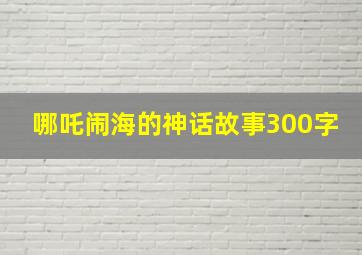 哪吒闹海的神话故事300字